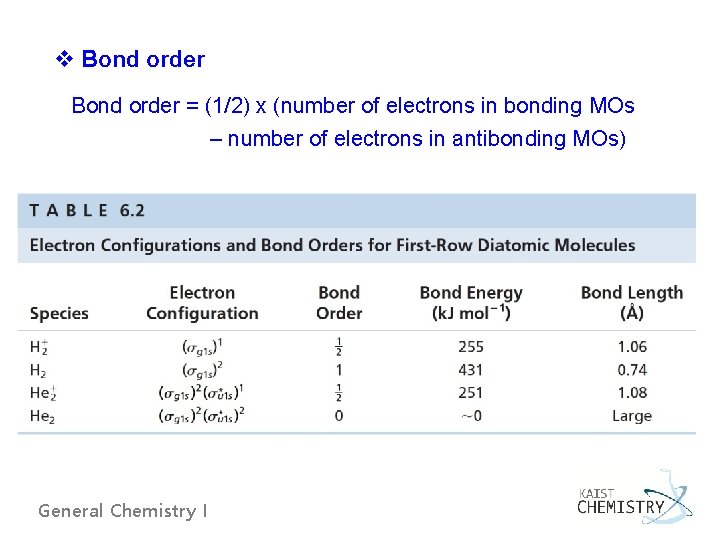 ❖ Bond order

Bond order = (1/2) x (number of electrons in bonding MOs – number of electrons in antibonding MOs)

TABLE 6.2

Electron Configurations and Bond Orders for First-Row Diatomic Molecules

| Species | Electron Configuration | Bond Order | Bond Energy (kJ mol$^{-1}$) | Bond Length (Å) |
|---|---|---|---|---|
| $H_2^+$ | $(\sigma_{g1s})^1$ | $\frac{1}{2}$ | 255 | 1.06 |
| $H_2$ | $(\sigma_{g1s})^2$ | 1 | 431 | 0.74 |
| $He_2^+$ | $(\sigma_{g1s})^2(\sigma_{u1s}^*)^1$ | $\frac{1}{2}$ | 251 | 1.08 |
| $He_2$ | $(\sigma_{g1s})^2(\sigma_{u1s}^*)^2$ | 0 | ~0 | Large |

General Chemistry I

KAIST CHEMISTRY